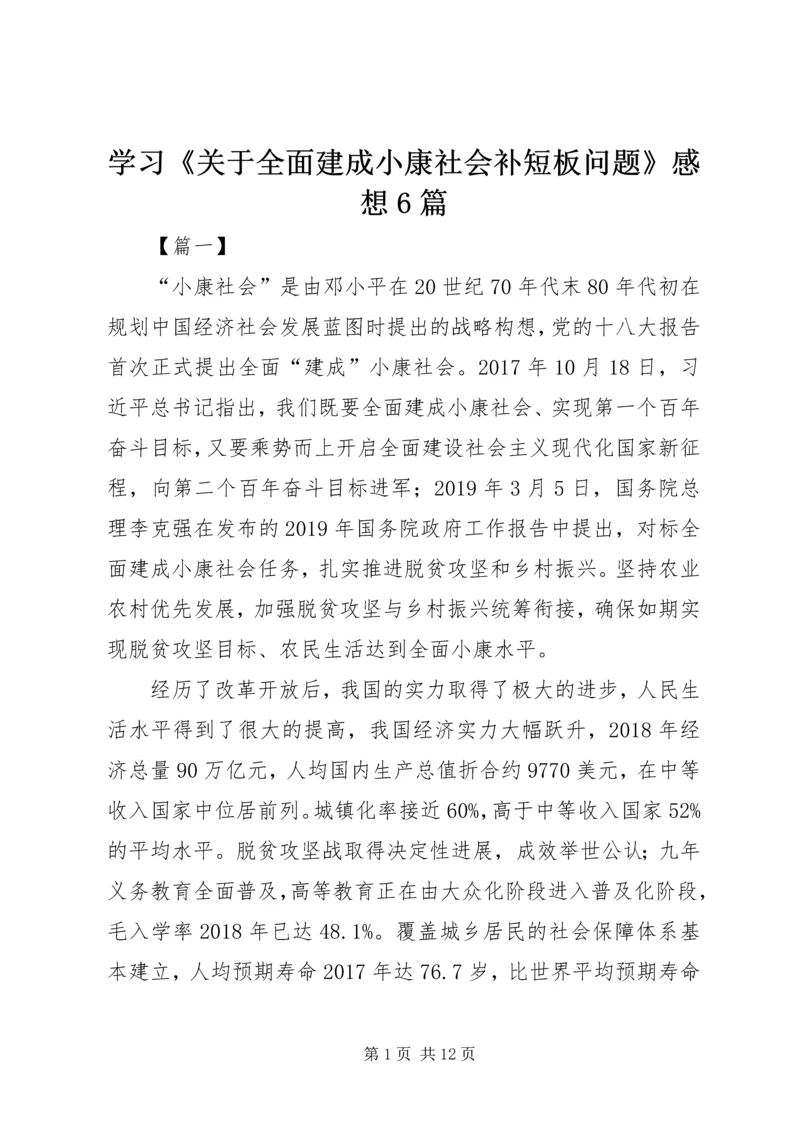 学习《关于全面建成小康社会补短板问题》感想6篇

【篇一】

“小康社会”是由邓小平在20世纪70年代末80年代初在规划中国经济社会发展蓝图时提出的战略构想，党的十八大报告首次正式提出全面“建成”小康社会。2017年10月18日，习近平总书记指出，我们既要全面建成小康社会、实现第一个百年奋斗目标，又要乘势而上开启全面建设社会主义现代化国家新征程，向第二个百年奋斗目标进军；2019年3月5日，国务院总理李克强在发布的2019年国务院政府工作报告中提出，对标全面建成小康社会任务，扎实推进脱贫攻坚和乡村振兴。坚持农业农村优先发展，加强脱贫攻坚与乡村振兴统筹衔接，确保如期实现脱贫攻坚目标、农民生活达到全面小康水平。

经历了改革开放后，我国的实力取得了极大的进步，人民生活水平得到了很大的提高，我国经济实力大幅跃升，2018年经济总量90万亿元，人均国内生产总值折合约9770美元，在中等收入国家中位居前列。城镇化率接近60%，高于中等收入国家52%的平均水平。脱贫攻坚战取得决定性进展，成效举世公认；九年义务教育全面普及，高等教育正在由大众化阶段进入普及化阶段，毛入学率2018年已达48.1%。覆盖城乡居民的社会保障体系基本建立，人均预期寿命2017年达76.7岁，比世界平均预期寿命

第1页 共12页